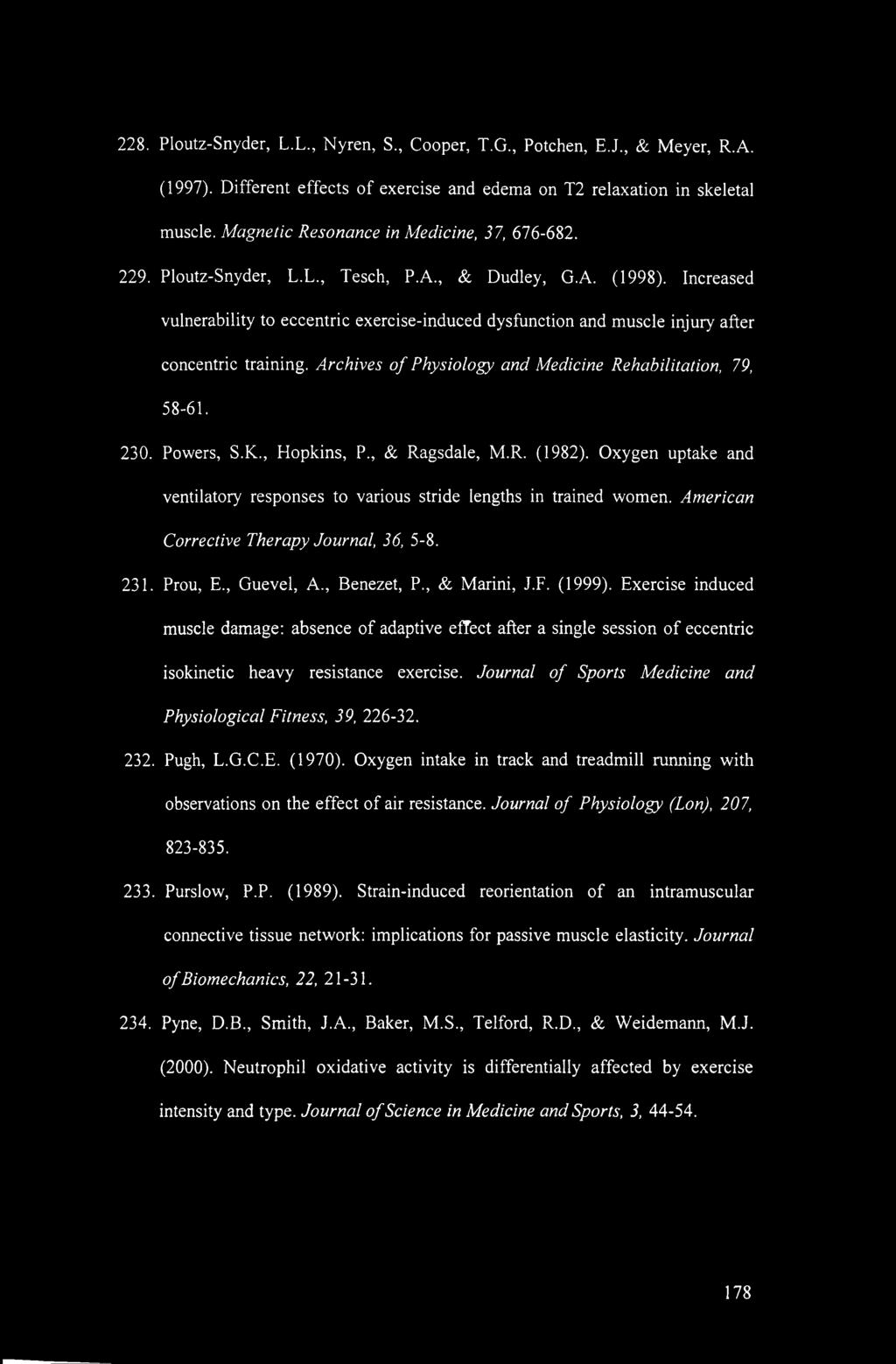 228. Ploutz-Snyder, L.L., Nyren, S., Cooper, T.G., Potchen, E.J., & Meyer, R.A. (1997). Different effects of exercise and edema on T2 relaxation in skeletal muscle. Magnetic Resonance in Medicine, 37, 676-682.

229. Ploutz-Snyder, L.L., Tesch, P.A., & Dudley, G.A. (1998). Increased vulnerability to eccentric exercise-induced dysfunction and muscle injury after concentric training. Archives of Physiology and Medicine Rehabilitation, 79, 58-61.

230. Powers, S.K., Hopkins, P., & Ragsdale, M.R. (1982). Oxygen uptake and ventilatory responses to various stride lengths in trained women. American Corrective Therapy Journal, 36, 5-8.

231. Prou, E., Guevel, A., Benezet, P., & Marini, J.F. (1999). Exercise induced muscle damage: absence of adaptive effect after a single session of eccentric isokinetic heavy resistance exercise. Journal of Sports Medicine and Physiological Fitness, 39, 226-32.

232. Pugh, L.G.C.E. (1970). Oxygen intake in track and treadmill running with observations on the effect of air resistance. Journal of Physiology (Lon), 207, 823-835.

233. Purslow, P.P. (1989). Strain-induced reorientation of an intramuscular connective tissue network: implications for passive muscle elasticity. Journal of Biomechanics, 22, 21-31.

234. Pyne, D.B., Smith, J.A., Baker, M.S., Telford, R.D., & Weidemann, M.J. (2000). Neutrophil oxidative activity is differentially affected by exercise intensity and type. Journal of Science in Medicine and Sports, 3, 44-54.

178